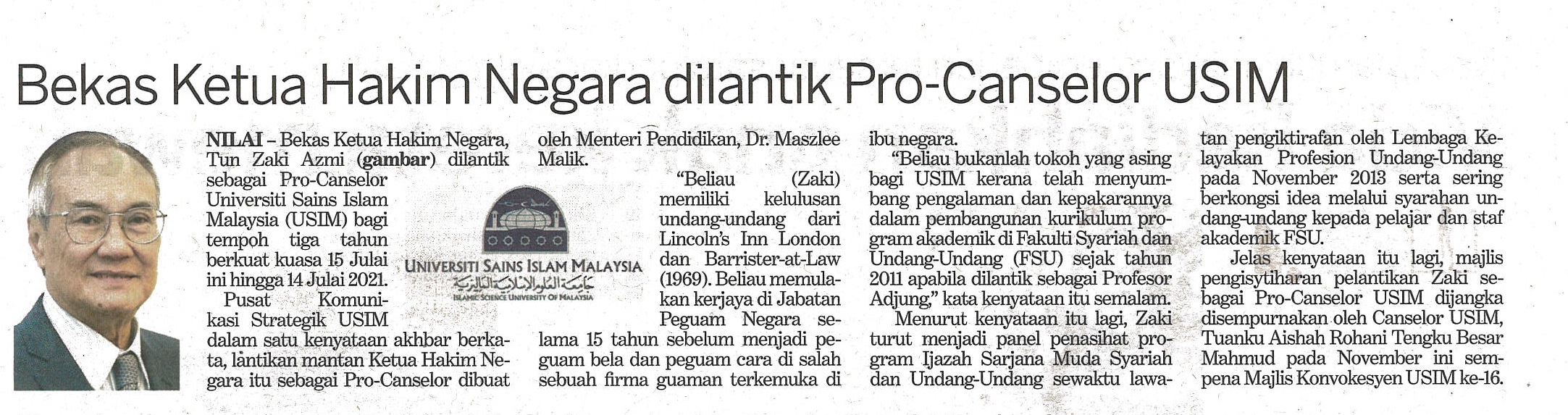 Bekas Ketua Hakim Negara dilantik Pro-Canselor USIM

NILAI – Bekas Ketua Hakim Negara, Tun Zaki Azmi (gambar) dilantik sebagai Pro-Canselor Universiti Sains Islam Malaysia (USIM) bagi tempoh tiga tahun berkuat kuasa 15 Julai ini hingga 14 Julai 2021.

Pusat Komunikasi Strategik USIM dalam satu kenyataan akhbar berkata, lantikan mantan Ketua Hakim Negara itu sebagai Pro-Canselor dibuat oleh Menteri Pendidikan, Dr. Maszlee Malik.

UNIVERSITI SAINS ISLAM MALAYSIA
جامعة العلوم الإسلامية الماليزية
ISLAMIC SCIENCE UNIVERSITY OF MALAYSIA

"Beliau (Zaki) memiliki kelulusan undang-undang dari Lincoln's Inn London dan Barrister-at-Law (1969). Beliau memulakan kerjaya di Jabatan Peguam Negara selama 15 tahun sebelum menjadi peguam bela dan peguam cara di salah sebuah firma guaman terkemuka di ibu negara.

"Beliau bukanlah tokoh yang asing bagi USIM kerana telah menyumbang pengalaman dan kepakarannya dalam pembangunan kurikulum program akademik di Fakulti Syariah dan Undang-Undang (FSU) sejak tahun 2011 apabila dilantik sebagai Profesor Adjung," kata kenyataan itu semalam.

Menurut kenyataan itu lagi, Zaki turut menjadi panel penasihat program Ijazah Sarjana Muda Syariah dan Undang-Undang sewaktu lawatan pengiktirafan oleh Lembaga Kelayakan Profesion Undang-Undang pada November 2013 serta sering berkongsi idea melalui syarahan undang-undang kepada pelajar dan staf akademik FSU.

Jelas kenyataan itu lagi, majlis pengisytiharan pelantikan Zaki sebagai Pro-Canselor USIM dijangka disempurnakan oleh Canselor USIM, Tuanku Aishah Rohani Tengku Besar Mahmud pada November ini sempena Majlis Konvokesyen USIM ke-16.